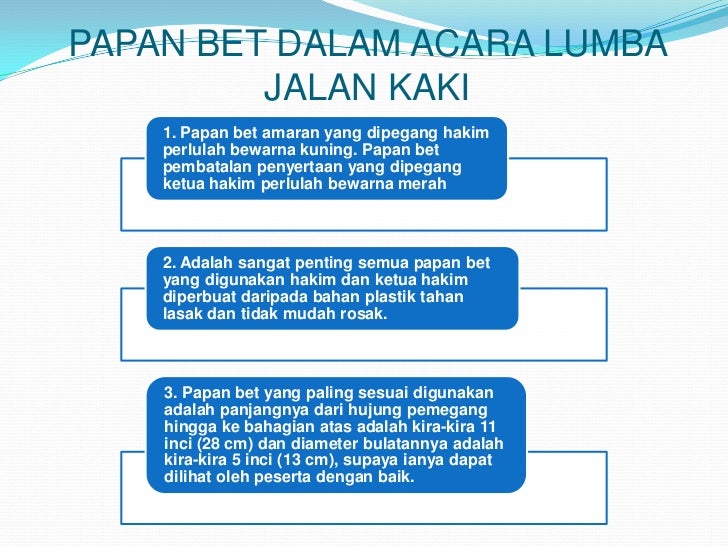 PAPAN BET DALAM ACARA LUMBA JALAN KAKI

1. Papan bet amaran yang dipegang hakim perlulah bewarna kuning. Papan bet pembatalan penyertaan yang dipegang ketua hakim perlulah bewarna merah

2. Adalah sangat penting semua papan bet yang digunakan hakim dan ketua hakim diperbuat daripada bahan plastik tahan lasak dan tidak mudah rosak.

3. Papan bet yang paling sesuai digunakan adalah panjangnya dari hujung pemegang hingga ke bahagian atas adalah kira-kira 11 inci (28 cm) dan diameter bulatannya adalah kira-kira 5 inci (13 cm), supaya ianya dapat dilihat oleh peserta dengan baik.